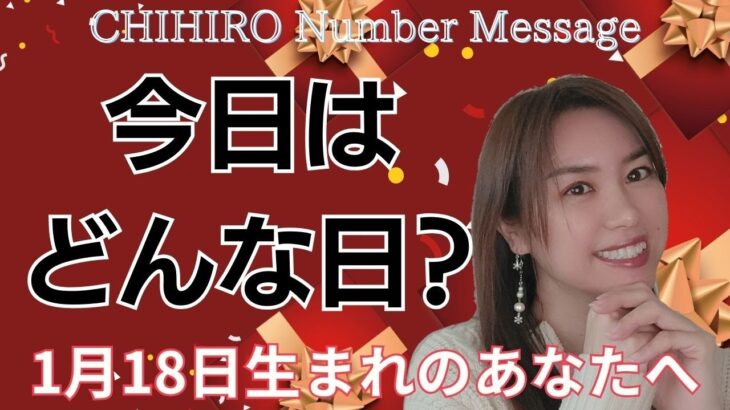 CHIHIRO Number Message

今日は
どんな日?

1月18日生まれのあなたへ